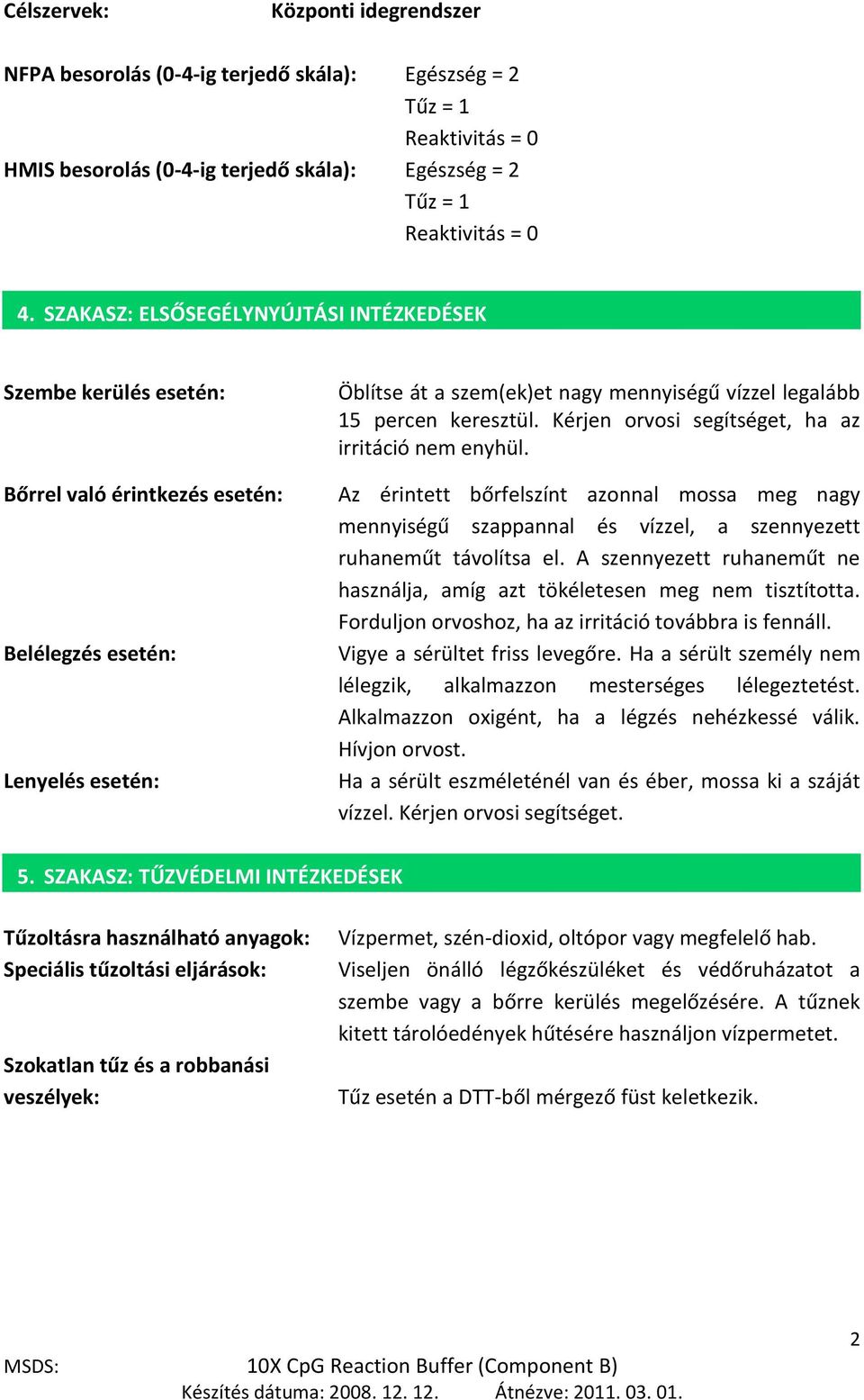 Célszervek: Központi idegrendszer

NFPA besorolás (0-4-ig terjedő skála): Egészség = 2
Tűz = 1
Reaktivitás = 0
HMIS besorolás (0-4-ig terjedő skála): Egészség = 2
Tűz = 1
Reaktivitás = 0

4. SZAKASZ: ELSŐSEGÉLYNYÚJTÁSI INTÉZKEDÉSEK

Szembe kerülés esetén: Öblítse át a szem(ek)et nagy mennyiségű vízzel legalább 15 percen keresztül. Kérjen orvosi segítséget, ha az irritáció nem enyhül.

Bőrrel való érintkezés esetén: Az érintett bőrfelszínt azonnal mossa meg nagy mennyiségű szappannal és vízzel, a szennyezett ruhaneműt távolítsa el. A szennyezett ruhaneműt ne használja, amíg azt tökéletesen meg nem tisztította. Forduljon orvoshoz, ha az irritáció továbbra is fennáll.

Belélegzés esetén: Vigye a sérültet friss levegőre. Ha a sérült személy nem lélegzik, alkalmazzon mesterséges lélegeztetést. Alkalmazzon oxigént, ha a légzés nehézkessé válik. Hívjon orvost.

Lenyelés esetén: Ha a sérült eszméleténél van és éber, mossa ki a száját vízzel. Kérjen orvosi segítséget.

5. SZAKASZ: TŰZVÉDELMI INTÉZKEDÉSEK

Tűzoltásra használható anyagok: Vízpermet, szén-dioxid, oltópor vagy megfelelő hab.

Speciális tűzoltási eljárások: Viseljen önálló légzőkészüléket és védőruházatot a szembe vagy a bőrre kerülés megelőzésére. A tűznek kitett tárolóedények hűtésére használjon vízpermetet.

Szokatlan tűz és a robbanási veszélyek: Tűz esetén a DTT-ből mérgező füst keletkezik.

2

MSDS: 10X CpG Reaction Buffer (Component B)
Készítés dátuma: 2008. 12. 12. Átnézve: 2011. 03. 01.